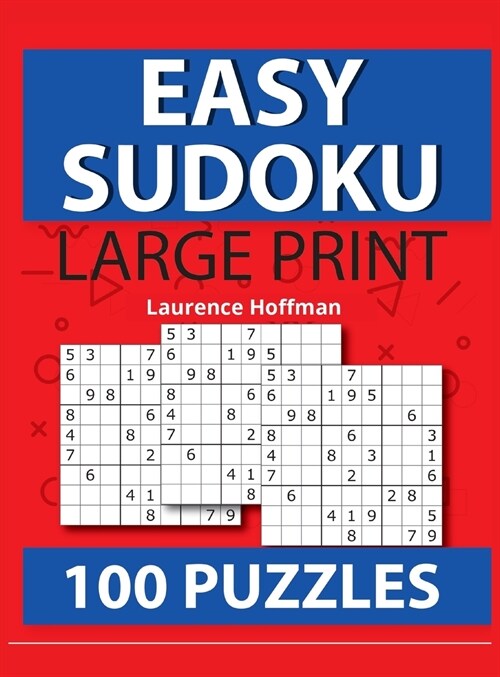 EASY SUDOKU

LARGE PRINT

Laurence Hoffman

| 5 | 3 |  |  | 7 |  |  |  |  |
|---|---|---|---|---|---|---|---|---|
| 6 |  |  | 1 | 9 | 5 |  |  |  |
|  | 9 | 8 |  |  |  |  | 6 |  |
| 8 |  |  |  | 6 |  |  |  | 3 |
| 4 |  |  | 8 |  | 3 |  |  | 1 |
| 7 |  |  |  | 2 |  |  |  | 6 |
|  | 6 |  |  |  |  | 2 | 8 |  |
|  |  |  | 4 | 1 | 9 |  |  | 5 |
|  |  |  |  | 8 |  |  | 7 | 9 |

100 PUZZLES